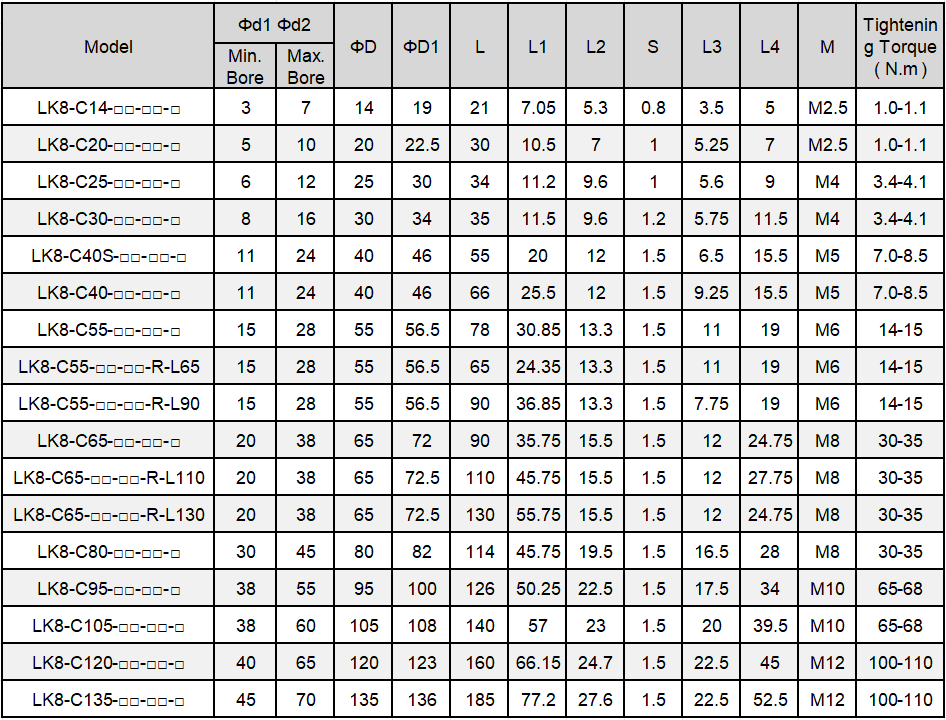 | Model | Φd1 Φd2 |  | ΦD | ΦD1 | L | L1 | L2 | S | L3 | L4 | M | Tightening Torque ( N.m ) |
|---|---|---|---|---|---|---|---|---|---|---|---|---|
|  | Min. Bore | Max. Bore |  |  |  |  |  |  |  |  |  |  |
| LK8-C14-□□-□□-□ | 3 | 7 | 14 | 19 | 21 | 7.05 | 5.3 | 0.8 | 3.5 | 5 | M2.5 | 1.0-1.1 |
| LK8-C20-□□-□□-□ | 5 | 10 | 20 | 22.5 | 30 | 10.5 | 7 | 1 | 5.25 | 7 | M2.5 | 1.0-1.1 |
| LK8-C25-□□-□□-□ | 6 | 12 | 25 | 30 | 34 | 11.2 | 9.6 | 1 | 5.6 | 9 | M4 | 3.4-4.1 |
| LK8-C30-□□-□□-□ | 8 | 16 | 30 | 34 | 35 | 11.5 | 9.6 | 1.2 | 5.75 | 11.5 | M4 | 3.4-4.1 |
| LK8-C40S-□□-□□-□ | 11 | 24 | 40 | 46 | 55 | 20 | 12 | 1.5 | 6.5 | 15.5 | M5 | 7.0-8.5 |
| LK8-C40-□□-□□-□ | 11 | 24 | 40 | 46 | 66 | 25.5 | 12 | 1.5 | 9.25 | 15.5 | M5 | 7.0-8.5 |
| LK8-C55-□□-□□-□ | 15 | 28 | 55 | 56.5 | 78 | 30.85 | 13.3 | 1.5 | 11 | 19 | M6 | 14-15 |
| LK8-C55-□□-□□-R-L65 | 15 | 28 | 55 | 56.5 | 65 | 24.35 | 13.3 | 1.5 | 11 | 19 | M6 | 14-15 |
| LK8-C55-□□-□□-R-L90 | 15 | 28 | 55 | 56.5 | 90 | 36.85 | 13.3 | 1.5 | 7.75 | 19 | M6 | 14-15 |
| LK8-C65-□□-□□-□ | 20 | 38 | 65 | 72 | 90 | 35.75 | 15.5 | 1.5 | 12 | 24.75 | M8 | 30-35 |
| LK8-C65-□□-□□-R-L110 | 20 | 38 | 65 | 72.5 | 110 | 45.75 | 15.5 | 1.5 | 12 | 27.75 | M8 | 30-35 |
| LK8-C65-□□-□□-R-L130 | 20 | 38 | 65 | 72.5 | 130 | 55.75 | 15.5 | 1.5 | 12 | 24.75 | M8 | 30-35 |
| LK8-C80-□□-□□-□ | 30 | 45 | 80 | 82 | 114 | 45.75 | 19.5 | 1.5 | 16.5 | 28 | M8 | 30-35 |
| LK8-C95-□□-□□-□ | 38 | 55 | 95 | 100 | 126 | 50.25 | 22.5 | 1.5 | 17.5 | 34 | M10 | 65-68 |
| LK8-C105-□□-□□-□ | 38 | 60 | 105 | 108 | 140 | 57 | 23 | 1.5 | 20 | 39.5 | M10 | 65-68 |
| LK8-C120-□□-□□-□ | 40 | 65 | 120 | 123 | 160 | 66.15 | 24.7 | 1.5 | 22.5 | 45 | M12 | 100-110 |
| LK8-C135-□□-□□-□ | 45 | 70 | 135 | 136 | 185 | 77.2 | 27.6 | 1.5 | 22.5 | 52.5 | M12 | 100-110 |